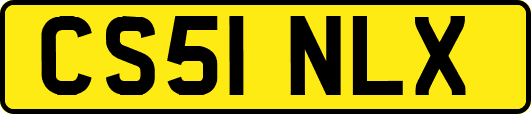 CS51 NLX